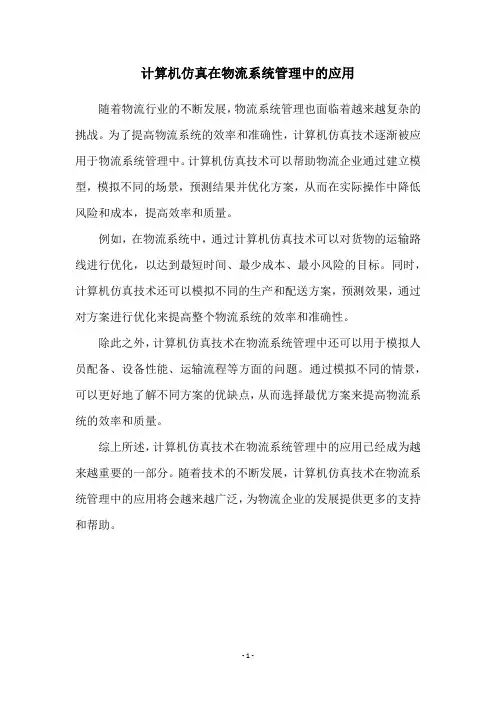 计算机仿真在物流系统管理中的应用

随着物流行业的不断发展，物流系统管理也面临着越来越复杂的挑战。为了提高物流系统的效率和准确性，计算机仿真技术逐渐被应用于物流系统管理中。计算机仿真技术可以帮助物流企业通过建立模型，模拟不同的场景，预测结果并优化方案，从而在实际操作中降低风险和成本，提高效率和质量。

例如，在物流系统中，通过计算机仿真技术可以对货物的运输路线进行优化，以达到最短时间、最少成本、最小风险的目标。同时，计算机仿真技术还可以模拟不同的生产和配送方案，预测效果，通过对方案进行优化来提高整个物流系统的效率和准确性。

除此之外，计算机仿真技术在物流系统管理中还可以用于模拟人员配备、设备性能、运输流程等方面的问题。通过模拟不同的情景，可以更好地了解不同方案的优缺点，从而选择最优方案来提高物流系统的效率和质量。

综上所述，计算机仿真技术在物流系统管理中的应用已经成为越来越重要的一部分。随着技术的不断发展，计算机仿真技术在物流系统管理中的应用将会越来越广泛，为物流企业的发展提供更多的支持和帮助。

- 1 -